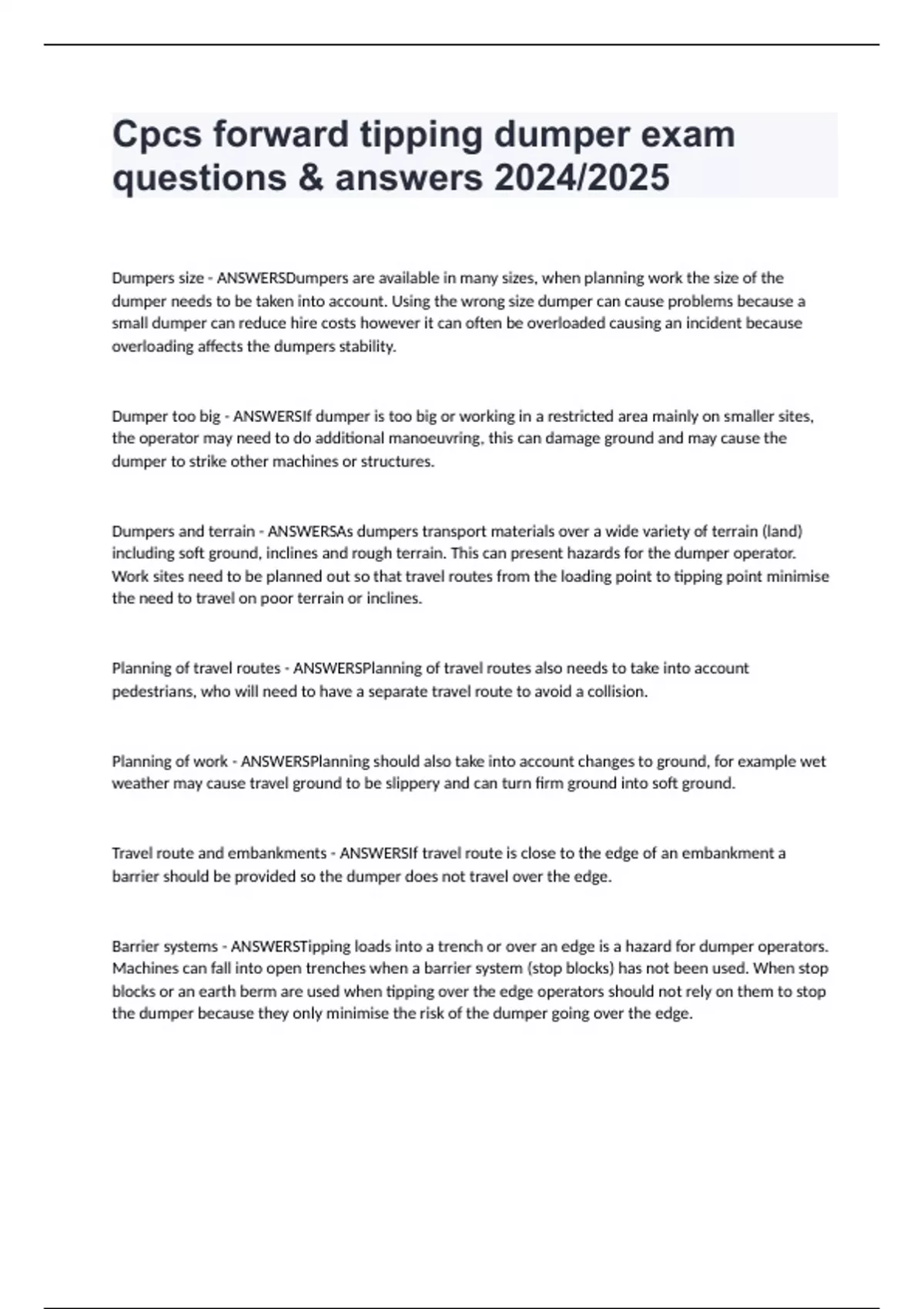 Cpcs forward tipping dumper exam questions & answers 2024/2025

Dumpers size - ANSWERSDumpers are available in many sizes, when planning work the size of the dumper needs to be taken into account. Using the wrong size dumper can cause problems because a small dumper can reduce hire costs however it can often be overloaded causing an incident because overloading affects the dumpers stability.

Dumper too big - ANSWERSIf dumper is too big or working in a restricted area mainly on smaller sites, the operator may need to do additional manoeuvring, this can damage ground and may cause the dumper to strike other machines or structures.

Dumpers and terrain - ANSWERSAs dumpers transport materials over a wide variety of terrain (land) including soft ground, inclines and rough terrain. This can present hazards for the dumper operator. Work sites need to be planned out so that travel routes from the loading point to tipping point minimise the need to travel on poor terrain or inclines.

Planning of travel routes - ANSWERSPlanning of travel routes also needs to take into account pedestrians, who will need to have a separate travel route to avoid a collision.

Planning of work - ANSWERSPlanning should also take into account changes to ground, for example wet weather may cause travel ground to be slippery and can turn firm ground into soft ground.

Travel route and embankments - ANSWERSIf travel route is close to the edge of an embankment a barrier should be provided so the dumper does not travel over the edge.

Barrier systems - ANSWERSTipping loads into a trench or over an edge is a hazard for dumper operators. Machines can fall into open trenches when a barrier system (stop blocks) has not been used. When stop blocks or an earth berm are used when tipping over the edge operators should not rely on them to stop the dumper because they only minimise the risk of the dumper going over the edge.